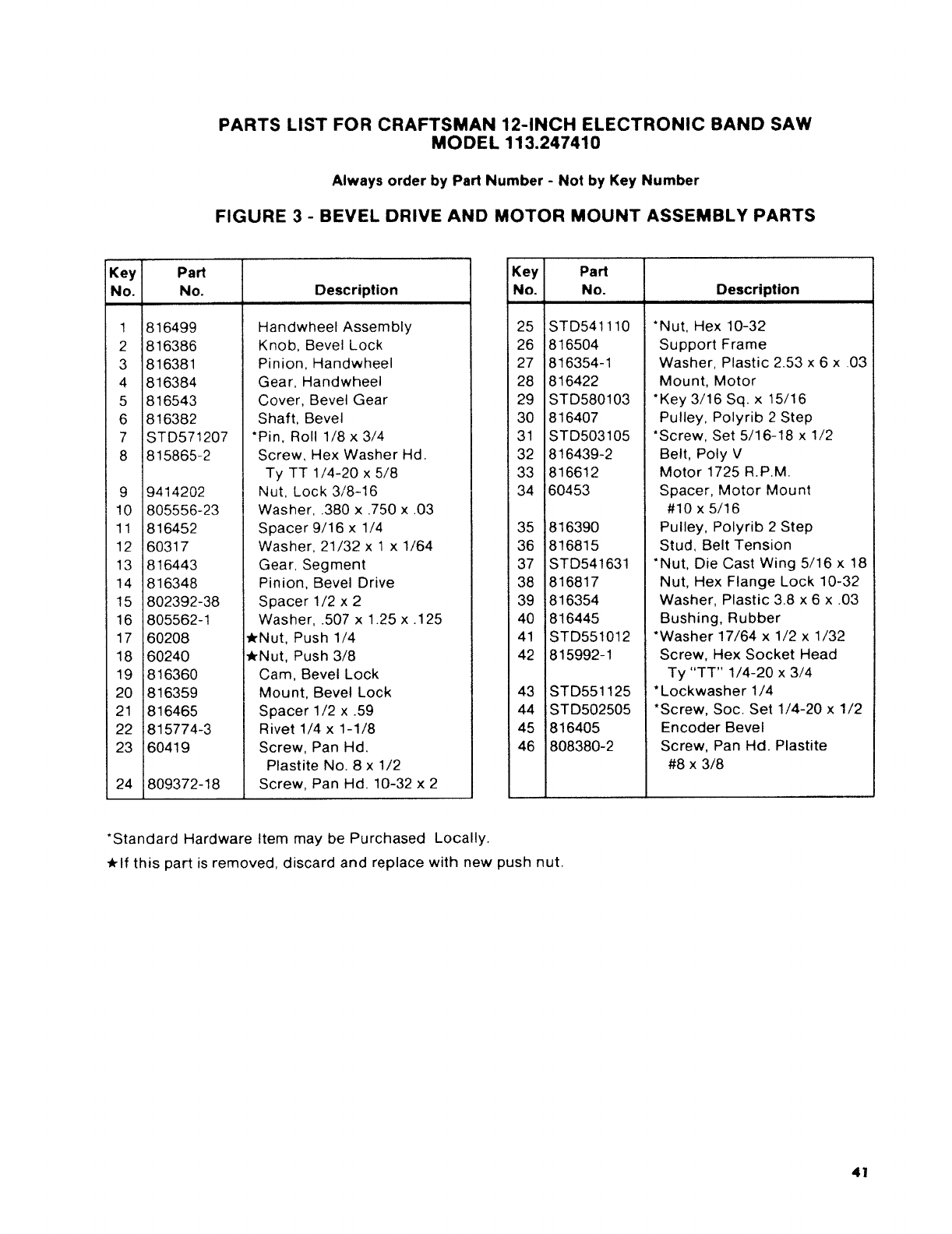 PARTS LIST FOR CRAFTSMAN 12-INCH ELECTRONIC BAND SAW
MODEL 113.247410

Always order by Part Number - Not by Key Number

FIGURE 3 - BEVEL DRIVE AND MOTOR MOUNT ASSEMBLY PARTS

| Key No. | Part No. | Description |
|---|---|---|
| 1 | 816499 | Handwheel Assembly |
| 2 | 816386 | Knob, Bevel Lock |
| 3 | 816381 | Pinion, Handwheel |
| 4 | 816384 | Gear, Handwheel |
| 5 | 816543 | Cover, Bevel Gear |
| 6 | 816382 | Shaft, Bevel |
| 7 | STD571207 | *Pin, Roll 1/8 x 3/4 |
| 8 | 815865-2 | Screw, Hex Washer Hd. Ty TT 1/4-20 x 5/8 |
| 9 | 9414202 | Nut, Lock 3/8-16 |
| 10 | 805556-23 | Washer, .380 x .750 x .03 |
| 11 | 816452 | Spacer 9/16 x 1/4 |
| 12 | 60317 | Washer, 21/32 x 1 x 1/64 |
| 13 | 816443 | Gear, Segment |
| 14 | 816348 | Pinion, Bevel Drive |
| 15 | 802392-38 | Spacer 1/2 x 2 |
| 16 | 805562-1 | Washer, .507 x 1.25 x .125 |
| 17 | 60208 | ★Nut, Push 1/4 |
| 18 | 60240 | ★Nut, Push 3/8 |
| 19 | 816360 | Cam, Bevel Lock |
| 20 | 816359 | Mount, Bevel Lock |
| 21 | 816465 | Spacer 1/2 x .59 |
| 22 | 815774-3 | Rivet 1/4 x 1-1/8 |
| 23 | 60419 | Screw, Pan Hd. Plastite No. 8 x 1/2 |
| 24 | 809372-18 | Screw, Pan Hd. 10-32 x 2 |

| Key No. | Part No. | Description |
|---|---|---|
| 25 | STD541110 | *Nut, Hex 10-32 |
| 26 | 816504 | Support Frame |
| 27 | 816354-1 | Washer, Plastic 2.53 x 6 x .03 |
| 28 | 816422 | Mount, Motor |
| 29 | STD580103 | *Key 3/16 Sq. x 15/16 |
| 30 | 816407 | Pulley, Polyrib 2 Step |
| 31 | STD503105 | *Screw, Set 5/16-18 x 1/2 |
| 32 | 816439-2 | Belt, Poly V |
| 33 | 816612 | Motor 1725 R.P.M. |
| 34 | 60453 | Spacer, Motor Mount #10 x 5/16 |
| 35 | 816390 | Pulley, Polyrib 2 Step |
| 36 | 816815 | Stud, Belt Tension |
| 37 | STD541631 | *Nut, Die Cast Wing 5/16 x 18 |
| 38 | 816817 | Nut, Hex Flange Lock 10-32 |
| 39 | 816354 | Washer, Plastic 3.8 x 6 x .03 |
| 40 | 816445 | Bushing, Rubber |
| 41 | STD551012 | *Washer 17/64 x 1/2 x 1/32 |
| 42 | 815992-1 | Screw, Hex Socket Head Ty "TT" 1/4-20 x 3/4 |
| 43 | STD551125 | *Lockwasher 1/4 |
| 44 | STD502505 | *Screw, Soc. Set 1/4-20 x 1/2 |
| 45 | 816405 | Encoder Bevel |
| 46 | 808380-2 | Screw, Pan Hd. Plastite #8 x 3/8 |

*Standard Hardware Item may be Purchased Locally.
★If this part is removed, discard and replace with new push nut.

41